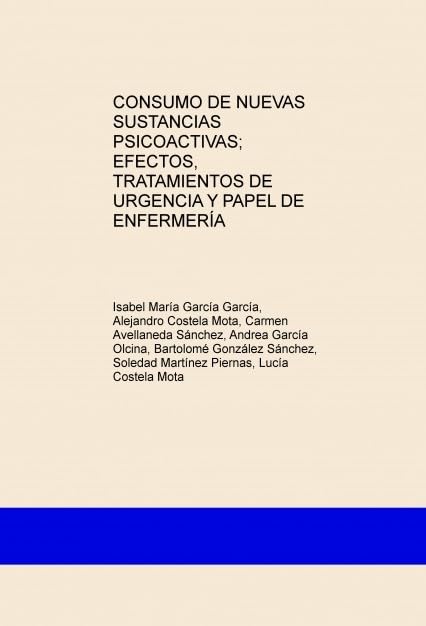 CONSUMO DE NUEVAS SUSTANCIAS PSICOACTIVAS; EFECTOS, TRATAMIENTOS DE URGENCIA Y PAPEL DE ENFERMERÍA

Isabel María García García, Alejandro Costela Mota, Carmen Avellaneda Sánchez, Andrea García Olcina, Bartolomé González Sánchez, Soledad Martínez Piernas, Lucía Costela Mota